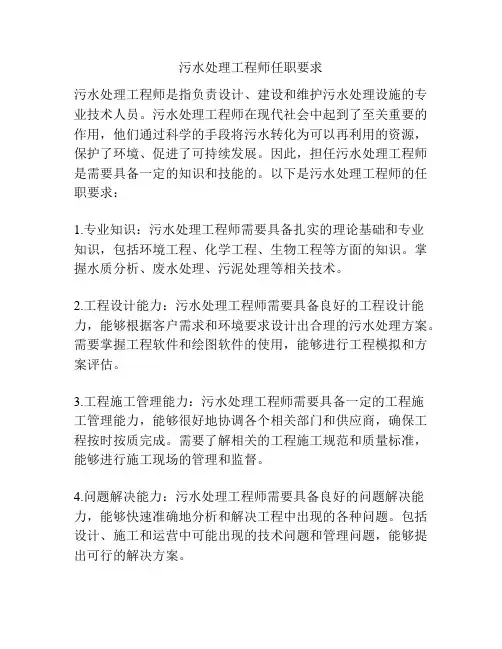 污水处理工程师任职要求

污水处理工程师是指负责设计、建设和维护污水处理设施的专业技术人员。污水处理工程师在现代社会中起到了至关重要的作用，他们通过科学的手段将污水转化为可以再利用的资源，保护了环境、促进了可持续发展。因此，担任污水处理工程师是需要具备一定的知识和技能的。以下是污水处理工程师的任职要求：

1.专业知识：污水处理工程师需要具备扎实的理论基础和专业知识，包括环境工程、化学工程、生物工程等方面的知识。掌握水质分析、废水处理、污泥处理等相关技术。

2.工程设计能力：污水处理工程师需要具备良好的工程设计能力，能够根据客户需求和环境要求设计出合理的污水处理方案。需要掌握工程软件和绘图软件的使用，能够进行工程模拟和方案评估。

3.工程施工管理能力：污水处理工程师需要具备一定的工程施工管理能力，能够很好地协调各个相关部门和供应商，确保工程按时按质完成。需要了解相关的工程施工规范和质量标准，能够进行施工现场的管理和监督。

4.问题解决能力：污水处理工程师需要具备良好的问题解决能力，能够快速准确地分析和解决工程中出现的各种问题。包括设计、施工和运营中可能出现的技术问题和管理问题，能够提出可行的解决方案。